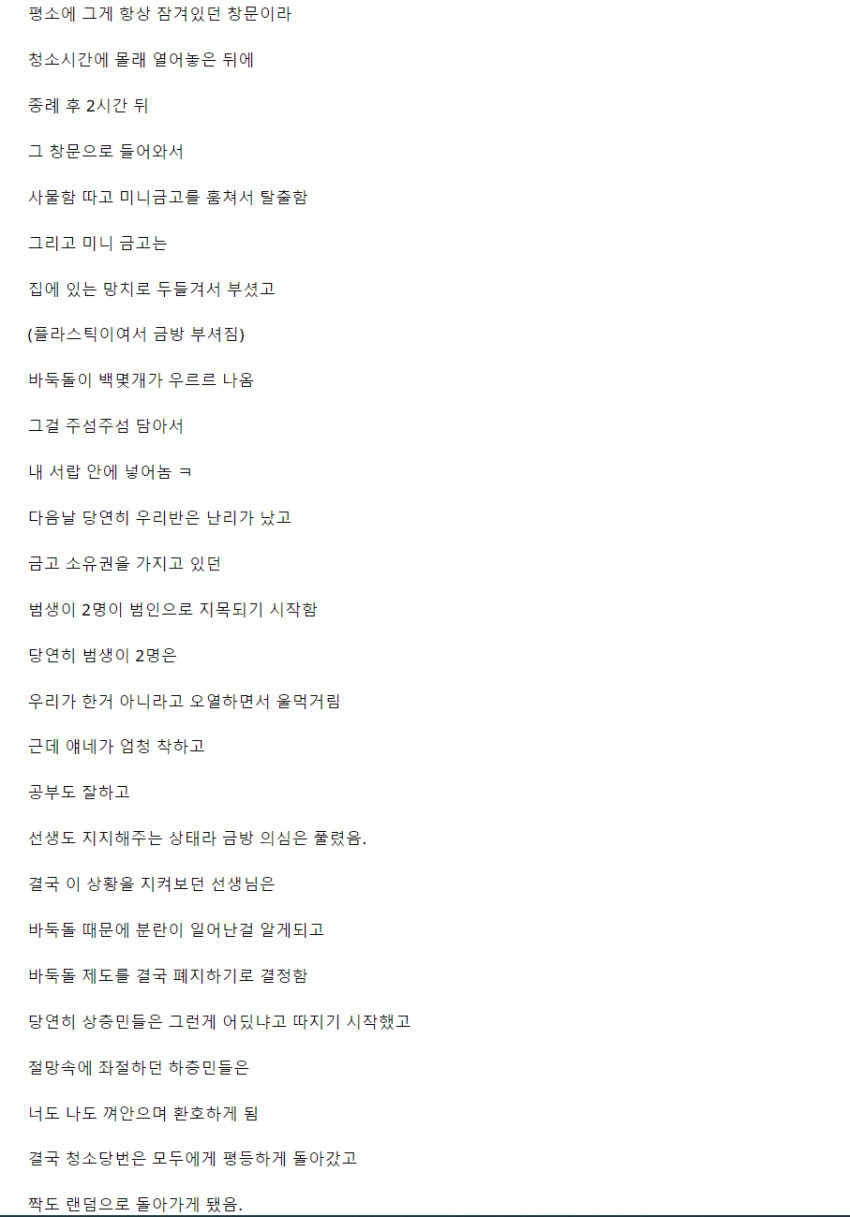 평소에 그게 항상 잠겨있던 창문이라

청소시간에 몰래 열어놓은 뒤에

종례 후 2시간 뒤

그 창문으로 들어와서

사물함 따고 미니금고를 훔쳐서 탈출함

그리고 미니 금고는

집에 있는 망치로 두들겨서 부셨고

(플라스틱이여서 금방 부셔짐)

바둑돌이 백몇개가 우르르 나옴

그걸 주섬주섬 담아서

내 서랍 안에 넣어놈 ㅋ

다음날 당연히 우리반은 난리가 났고

금고 소유권을 가지고 있던

범생이 2명이 범인으로 지목되기 시작함

당연히 범생이 2명은

우리가 한거 아니라고 오열하면서 울먹거림

근데 얘네가 엄청 착하고

공부도 잘하고

선생도 지지해주는 상태라 금방 의심은 풀렸음.

결국 이 상황을 지켜보던 선생님은

바둑돌 때문에 분란이 일어난걸 알게되고

바둑돌 제도를 결국 폐지하기로 결정함

당연히 상층민들은 그런게 어딨냐고 따지기 시작했고

절망속에 좌절하던 하층민들은

너도 나도 껴안으며 환호하게 됨

결국 청소당번은 모두에게 평등하게 돌아갔고

짝도 랜덤으로 돌아가게 됐음.